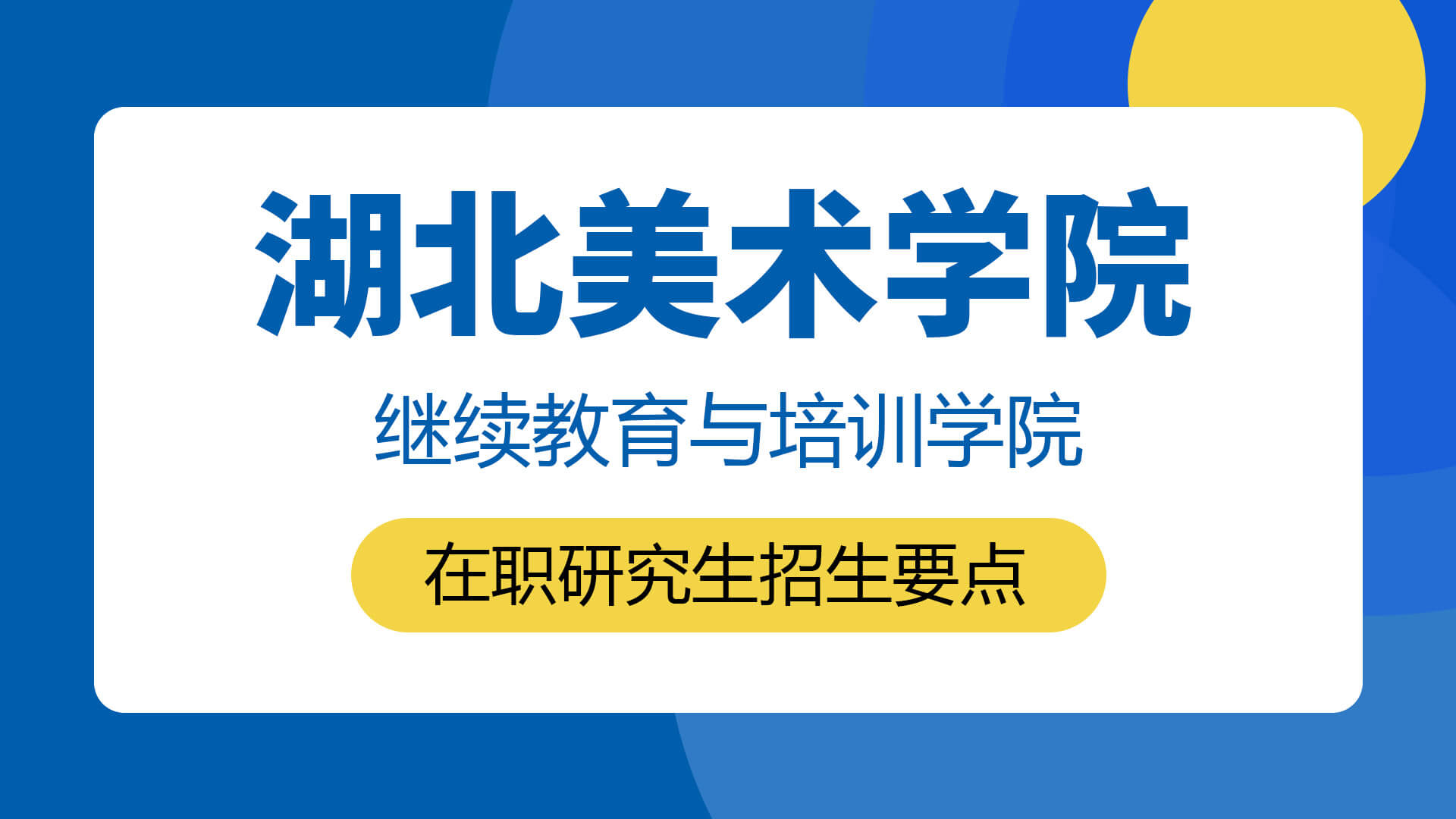 湖北美术学院

继续教育与培训学院

在职研究生招生要点